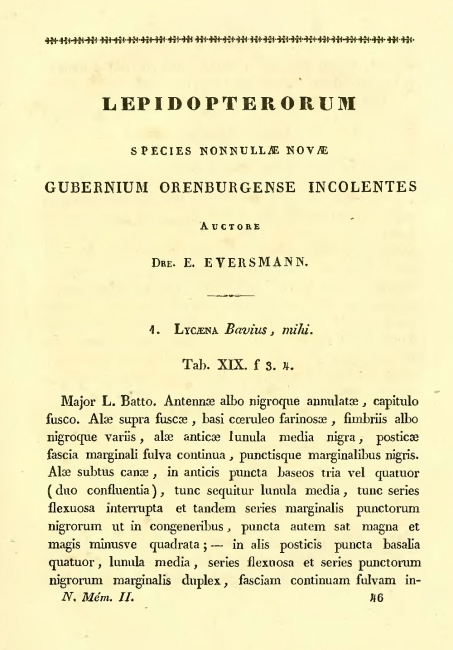 LEPIDOPTERORUM

SPECIES NONNULLÆ NOVÆ

GUBERNIUM ORENBURGENSE INCOLENTES

AUCTORE

DRE. E. EVERSMANN.

1. LYCÆNA Bavius, mihi.

Tab. XIX. f 3. 4.

Major L. Batto. Antennæ albo nigroque annulatæ, capitulo fusco. Alæ supra fuscæ, basi cœruleo farinosæ, fimbriis albo nigroque variis, alæ anticæ lunula media nigra, posticæ fascia marginali fulva continua, punctisque marginalibus nigris. Alæ subtus canæ, in anticis puncta baseos tria vel quatuor (duo confluentia), tunc sequitur lunula media, tunc series flexuosa interrupta et tandem series marginalis punctorum nigrorum ut in congeneribus, puncta autem sat magna et magis minusve quadrata; — in alis posticis puncta basalia quatuor, lunula media, series flexuosa et series punctorum nigrorum marginalis duplex, fasciam continuam fulvam in-

N. Mém. II. 46